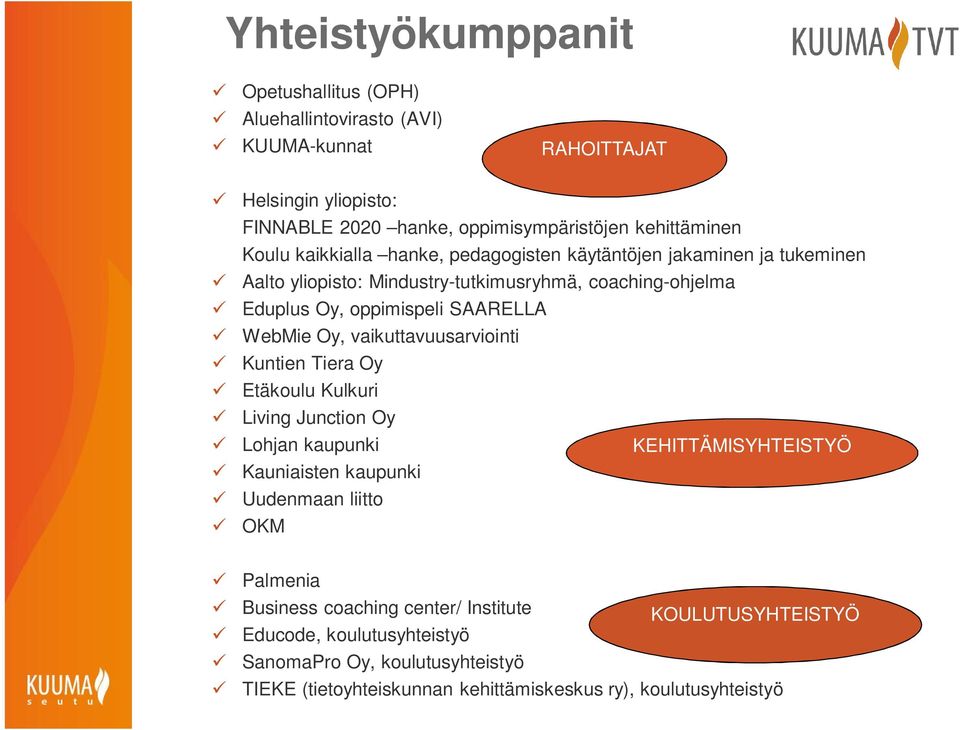 Yhteistyökumppanit

KUUMA TVT

✓ Opetushallitus (OPH)
✓ Aluehallintovirasto (AVI)
✓ KUUMA-kunnat

RAHOITTAJAT

✓ Helsingin yliopisto:
FINNABLE 2020 –hanke, oppimisympäristöjen kehittäminen
Koulu kaikkialla –hanke, pedagogisten käytäntöjen jakaminen ja tukeminen
✓ Aalto yliopisto: Mindustry-tutkimusryhmä, coaching-ohjelma
✓ Eduplus Oy, oppimispeli SAARELLA
✓ WebMie Oy, vaikuttavuusarviointi
✓ Kuntien Tiera Oy
✓ Etäkoulu Kulkuri
✓ Living Junction Oy
✓ Lohjan kaupunki
✓ Kauniaisten kaupunki
✓ Uudenmaan liitto
✓ OKM

KEHITTÄMISYHTEISTYÖ

✓ Palmenia
✓ Business coaching center/ Institute
✓ Educode, koulutusyhteistyö
✓ SanomaPro Oy, koulutusyhteistyö
✓ TIEKE (tietoyhteiskunnan kehittämiskeskus ry), koulutusyhteistyö

KOULUTUSYHTEISTYÖ

KUUMA seutu